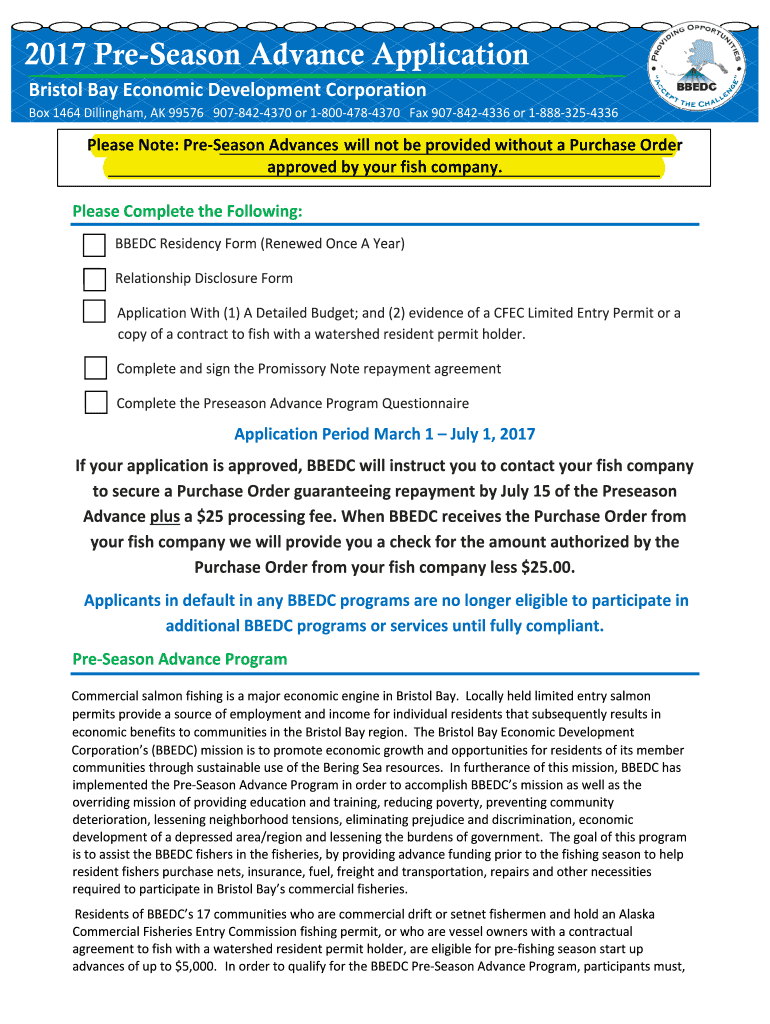 2017 Pre-Season Advance Application

Bristol Bay Economic Development Corporation

Box 1464 Dillingham, AK 99576 907-842-4370 or 1-800-478-4370 Fax 907-842-4336 or 1-888-325-4336

PROVIDING OPPORTUNITIES BBEDC "ACCEPT THE CHALLENGE"

Please Note: Pre-Season Advances will not be provided without a Purchase Order approved by your fish company.

Please Complete the Following:

BBEDC Residency Form (Renewed Once A Year)

Relationship Disclosure Form

Application With (1) A Detailed Budget; and (2) evidence of a CFEC Limited Entry Permit or a copy of a contract to fish with a watershed resident permit holder.

Complete and sign the Promissory Note repayment agreement

Complete the Preseason Advance Program Questionnaire

Application Period March 1 – July 1, 2017

If your application is approved, BBEDC will instruct you to contact your fish company to secure a Purchase Order guaranteeing repayment by July 15 of the Preseason Advance plus a $25 processing fee. When BBEDC receives the Purchase Order from your fish company we will provide you a check for the amount authorized by the Purchase Order from your fish company less $25.00.

Applicants in default in any BBEDC programs are no longer eligible to participate in additional BBEDC programs or services until fully compliant.

Pre-Season Advance Program

Commercial salmon fishing is a major economic engine in Bristol Bay. Locally held limited entry salmon permits provide a source of employment and income for individual residents that subsequently results in economic benefits to communities in the Bristol Bay region. The Bristol Bay Economic Development Corporation's (BBEDC) mission is to promote economic growth and opportunities for residents of its member communities through sustainable use of the Bering Sea resources. In furtherance of this mission, BBEDC has implemented the Pre-Season Advance Program in order to accomplish BBEDC's mission as well as the overriding mission of providing education and training, reducing poverty, preventing community deterioration, lessening neighborhood tensions, eliminating prejudice and discrimination, economic development of a depressed area/region and lessening the burdens of government. The goal of this program is to assist the BBEDC fishers in the fisheries, by providing advance funding prior to the fishing season to help resident fishers purchase nets, insurance, fuel, freight and transportation, repairs and other necessities required to participate in Bristol Bay's commercial fisheries.

Residents of BBEDC's 17 communities who are commercial drift or setnet fishermen and hold an Alaska Commercial Fisheries Entry Commission fishing permit, or who are vessel owners with a contractual agreement to fish with a watershed resident permit holder, are eligible for pre-fishing season start up advances of up to $5,000. In order to qualify for the BBEDC Pre-Season Advance Program, participants must,